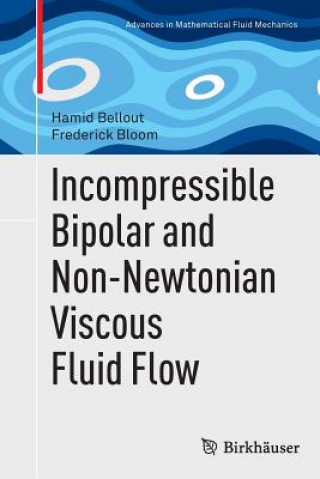 Advances in Mathematical Fluid Mechanics

Hamid Bellout
Frederick Bloom

Incompressible Bipolar and Non-Newtonian Viscous Fluid Flow

Birkhäuser